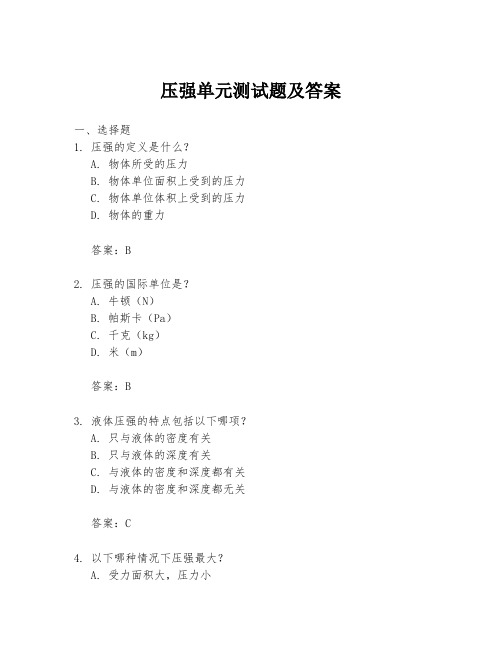 压强单元测试题及答案

一、选择题

1. 压强的定义是什么？

A. 物体所受的压力

B. 物体单位面积上受到的压力

C. 物体单位体积上受到的压力

D. 物体的重力

答案：B

2. 压强的国际单位是？

A. 牛顿（N）

B. 帕斯卡（Pa）

C. 千克（kg）

D. 米（m）

答案：B

3. 液体压强的特点包括以下哪项？

A. 只与液体的密度有关

B. 只与液体的深度有关

C. 与液体的密度和深度都有关

D. 与液体的密度和深度都无关

答案：C

4. 以下哪种情况下压强最大？

A. 受力面积大，压力小